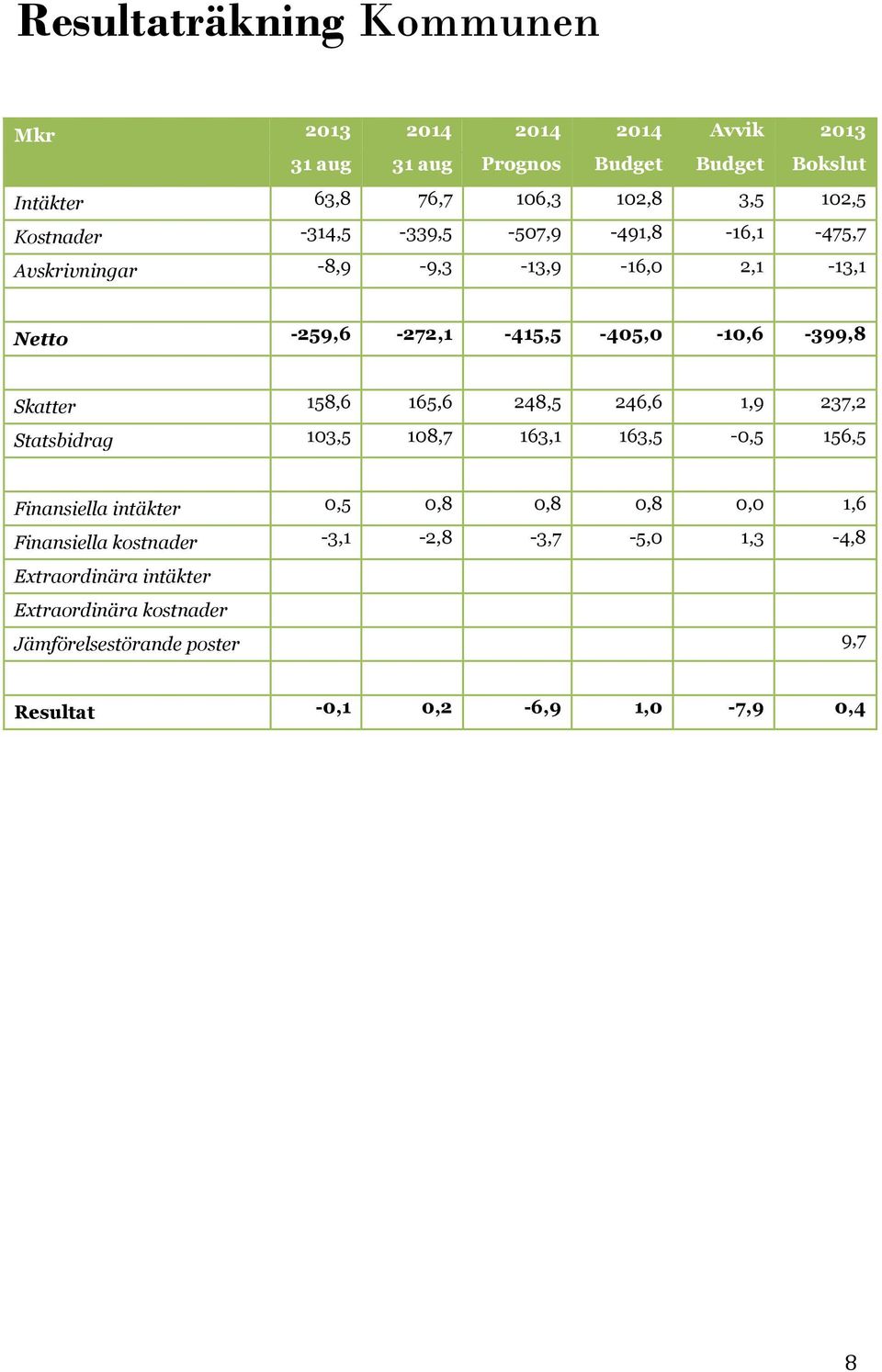 Resultaträkning Kommunen

| Mkr | 2013 31 aug | 2014 31 aug | 2014 Prognos | 2014 Budget | Avvik Budget | 2013 Bokslut |
|---|---|---|---|---|---|---|
| Intäkter | 63,8 | 76,7 | 106,3 | 102,8 | 3,5 | 102,5 |
| Kostnader | -314,5 | -339,5 | -507,9 | -491,8 | -16,1 | -475,7 |
| Avskrivningar | -8,9 | -9,3 | -13,9 | -16,0 | 2,1 | -13,1 |
| | | | | | | |
| Netto | -259,6 | -272,1 | -415,5 | -405,0 | -10,6 | -399,8 |
| | | | | | | |
| Skatter | 158,6 | 165,6 | 248,5 | 246,6 | 1,9 | 237,2 |
| Statsbidrag | 103,5 | 108,7 | 163,1 | 163,5 | -0,5 | 156,5 |
| | | | | | | |
| Finansiella intäkter | 0,5 | 0,8 | 0,8 | 0,8 | 0,0 | 1,6 |
| Finansiella kostnader | -3,1 | -2,8 | -3,7 | -5,0 | 1,3 | -4,8 |
| Extraordinära intäkter | | | | | | |
| Extraordinära kostnader | | | | | | |
| Jämförelsestörande poster | | | | | | 9,7 |
| | | | | | | |
| Resultat | -0,1 | 0,2 | -6,9 | 1,0 | -7,9 | 0,4 |

8